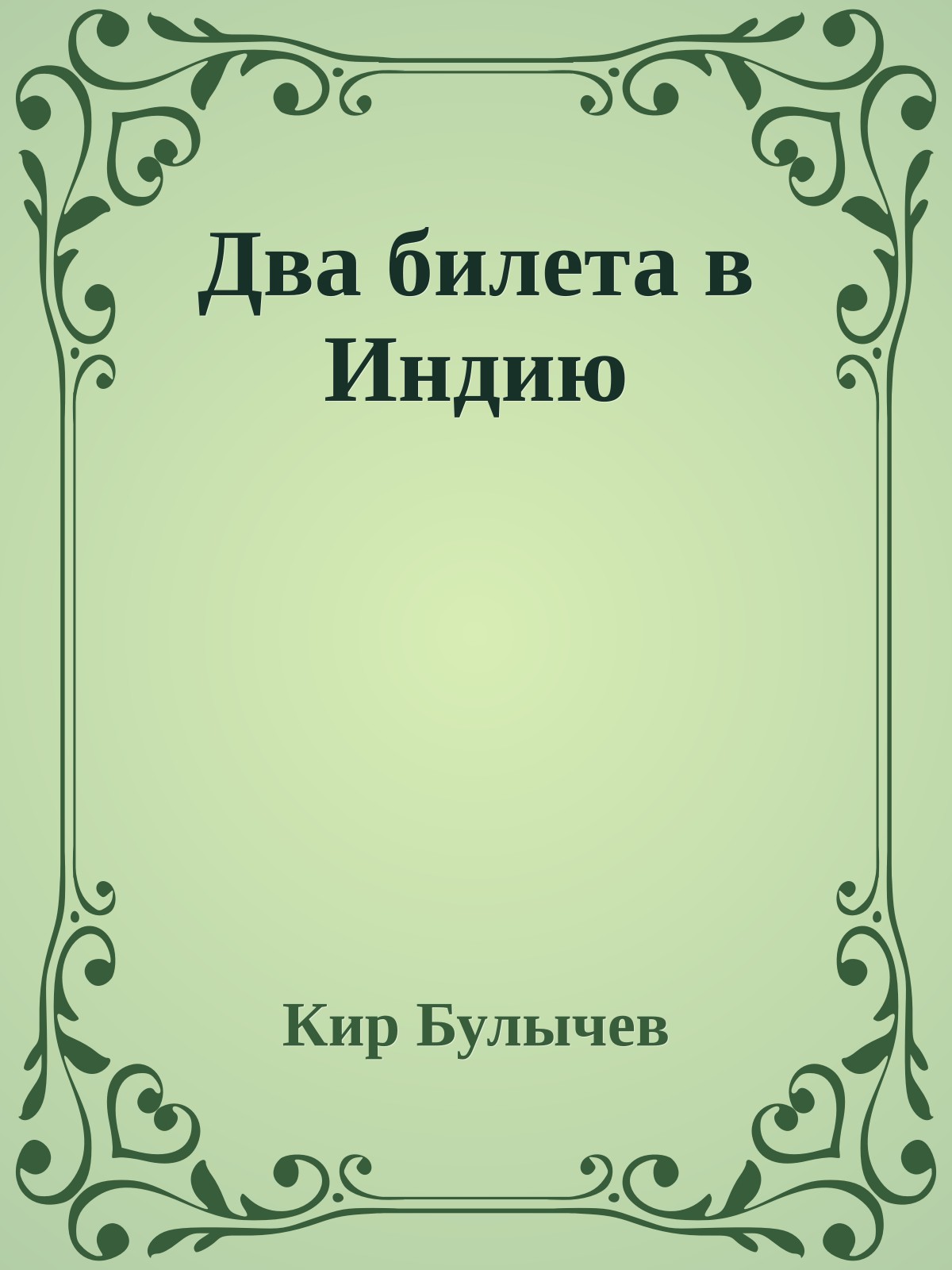 Два билета в Индию

Кир Булычев